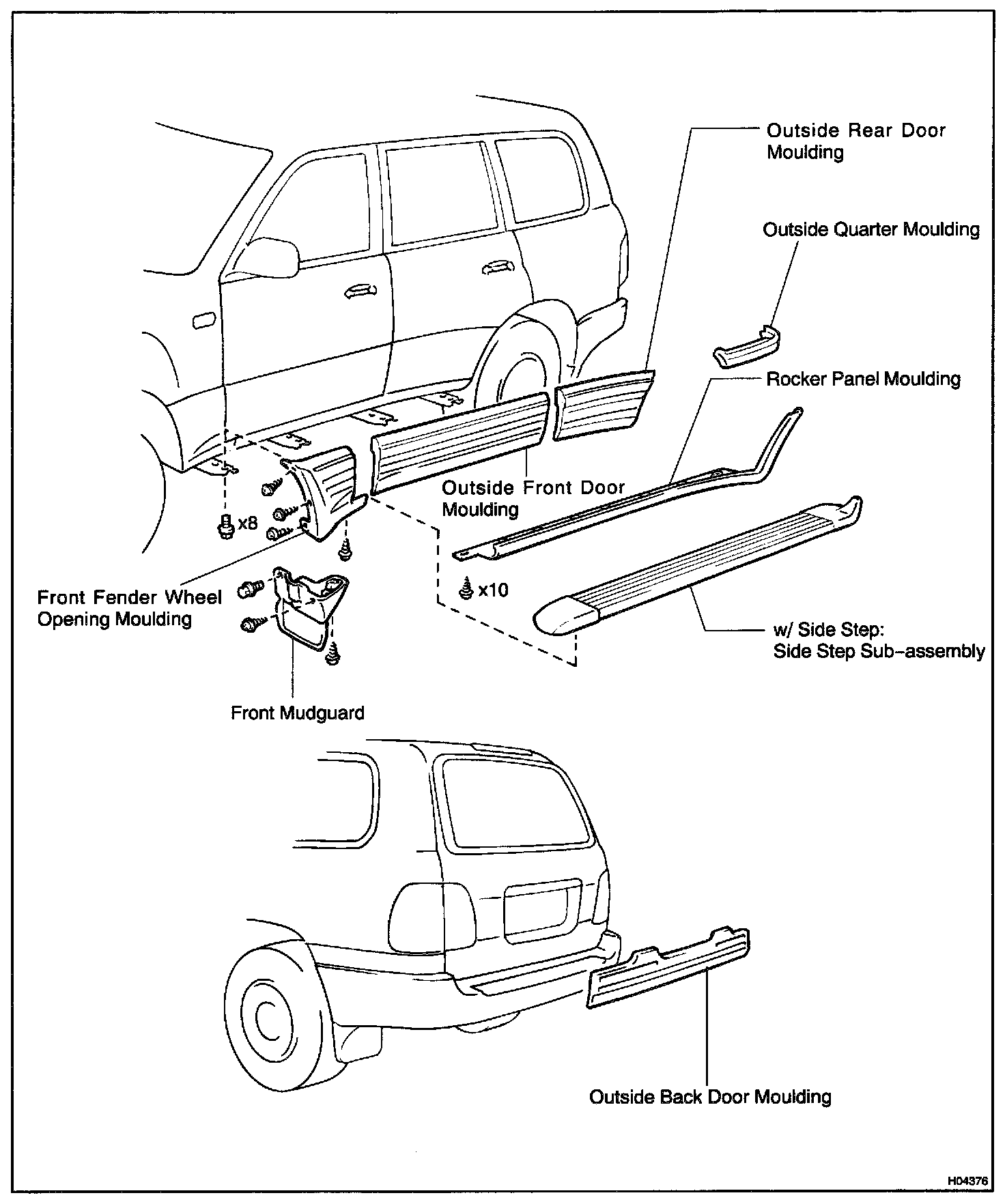 Outside Rear Door Moulding

Outside Quarter Moulding

Rocker Panel Moulding

Outside Front Door Moulding

x8

x10

Front Fender Wheel Opening Moulding

w/ Side Step: Side Step Sub-assembly

Front Mudguard

Outside Back Door Moulding

H04376